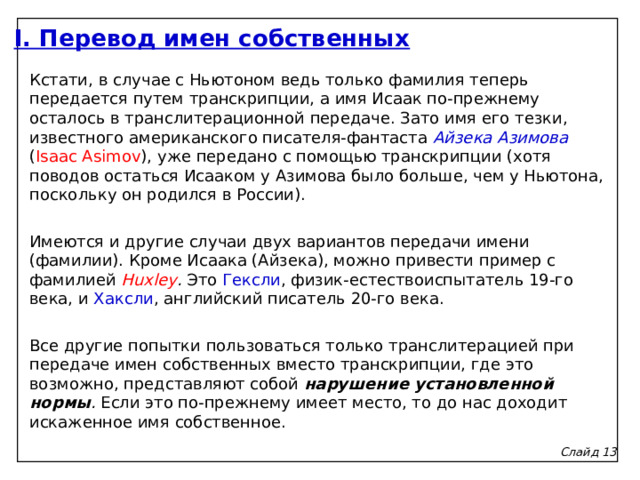 I. Перевод имен собственных

Кстати, в случае с Ньютоном ведь только фамилия теперь передается путем транскрипции, а имя Исаак по-прежнему осталось в транслитерационной передаче. Зато имя его тезки, известного американского писателя-фантаста Айзека Азимова (Isaac Asimov), уже передано с помощью транскрипции (хотя поводов остаться Исааком у Азимова было больше, чем у Ньютона, поскольку он родился в России).

Имеются и другие случаи двух вариантов передачи имени (фамилии). Кроме Исаака (Айзека), можно привести пример с фамилией Huxley. Это Гексли, физик-естествоиспытатель 19-го века, и Хаксли, английский писатель 20-го века.

Все другие попытки пользоваться только транслитерацией при передаче имен собственных вместо транскрипции, где это возможно, представляют собой нарушение установленной нормы. Если это по-прежнему имеет место, то до нас доходит искаженное имя собственное.

Слайд 13